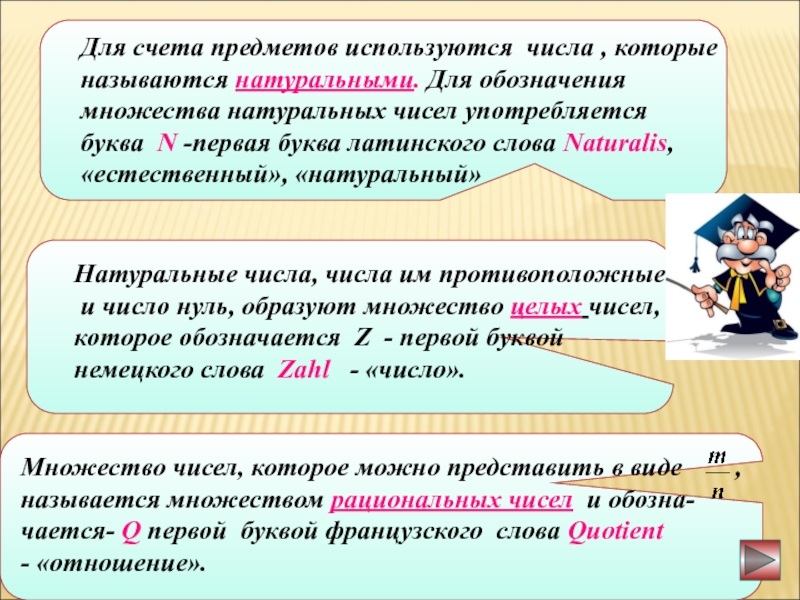 Для счета предметов используются числа , которые называются натуральными. Для обозначения множества натуральных чисел употребляется буква N -первая буква латинского слова Naturalis, «естественный», «натуральный»

Натуральные числа, числа им противоположные и число нуль, образуют множество целых чисел, которое обозначается Z - первой буквой немецкого слова Zahl - «число».

Множество чисел, которое можно представить в виде $\frac{m}{n}$, называется множеством рациональных чисел и обозначается- Q первой буквой французского слова Quotient - «отношение».